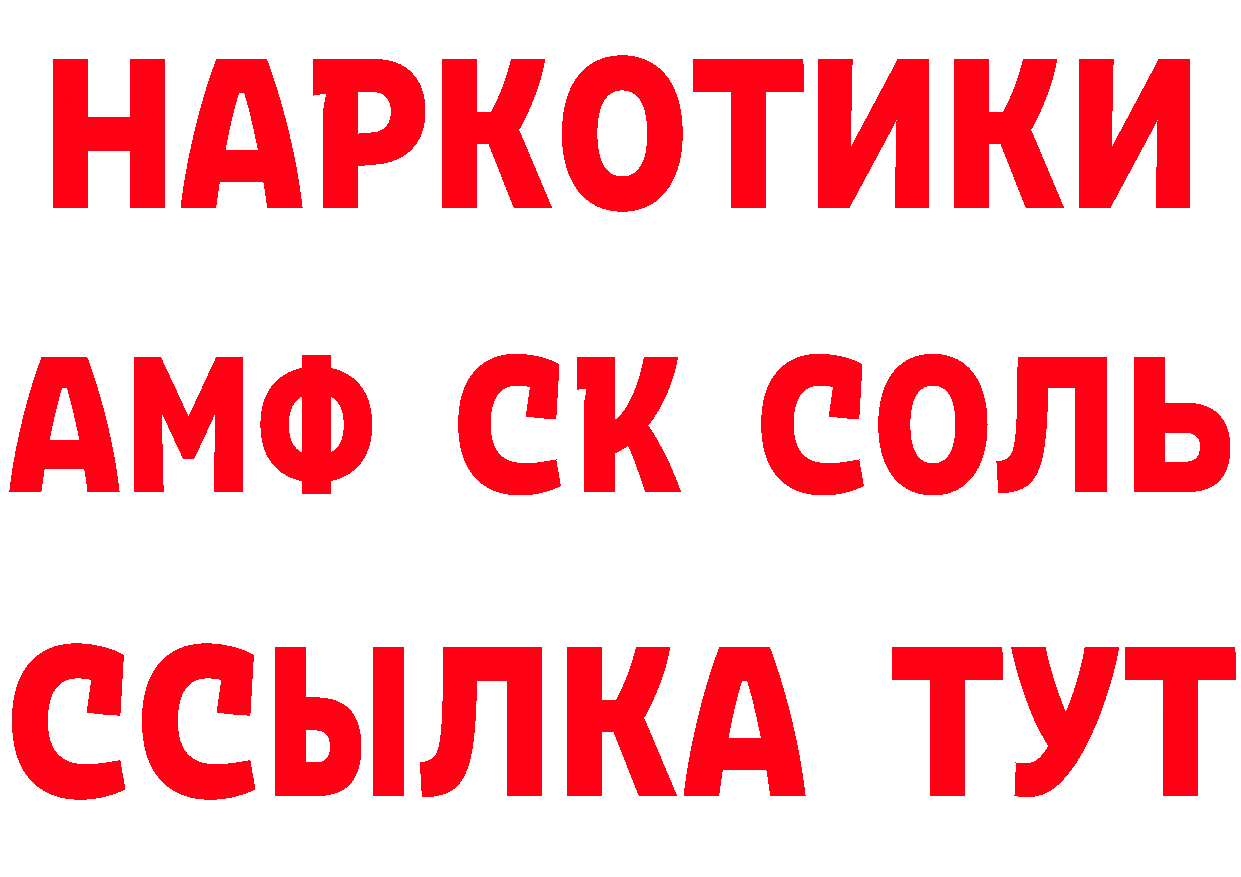 НАРКОТИКИ

АМФ СК СОЛЬ

ССЫЛКА ТУТ